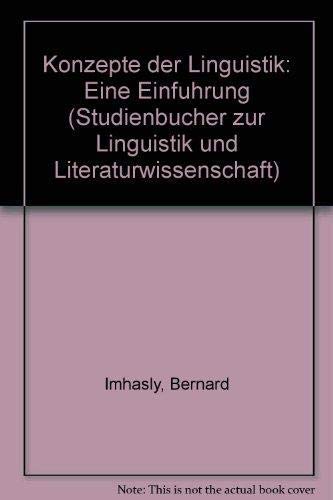 Konzepte der Linguistik: Eine Einfuhrung (Studienbucher zur Linguistik und Literaturwissenschaft)

Imhasly, Bernard

Note: This is not the actual book cover